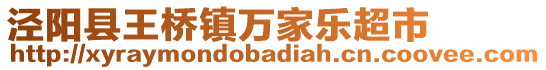 泾阳县王桥镇万家乐超市
http://xyraymondobadiah.cn.coovee.com